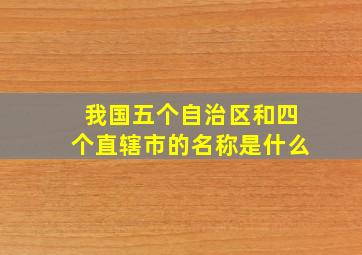 我国五个自治区和四个直辖市的名称是什么